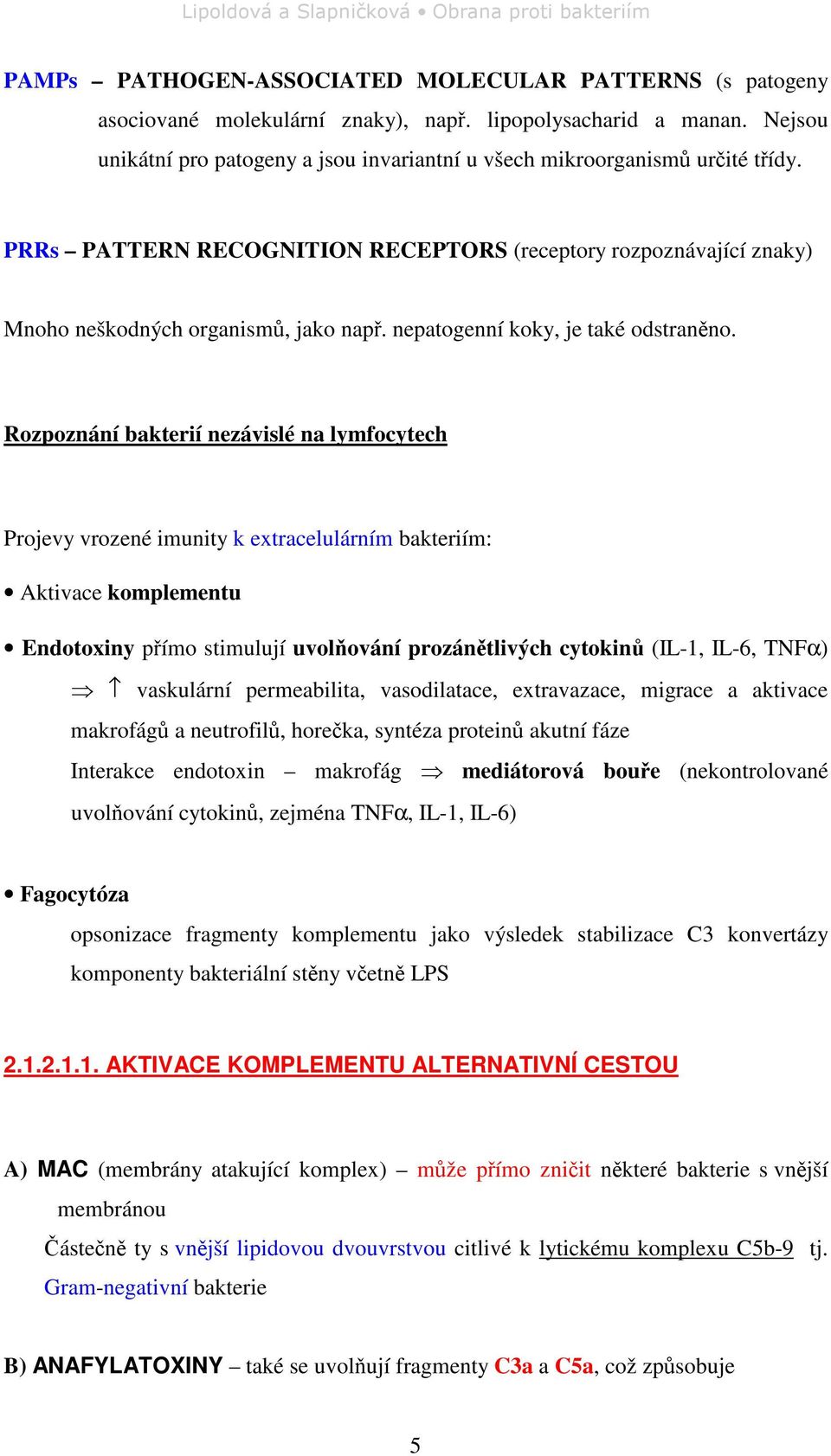 Lipoldová a Slapničková • Obrana proti bakteriím

PAMPs – PATHOGEN-ASSOCIATED MOLECULAR PATTERNS (s patogeny asociované molekulární znaky), např. lipopolysacharid a manan. Nejsou unikátní pro patogeny a jsou invariantní u všech mikroorganismů určité třídy.

PRRs – PATTERN RECOGNITION RECEPTORS (receptory rozpoznávající znaky)

Mnoho neškodných organismů, jako např. nepatogenní koky, je také odstraněno.

Rozpoznání bakterií nezávislé na lymfocytech

Projevy vrozené imunity k extracelulárním bakteriím:

• Aktivace komplementu

• Endotoxiny přímo stimulují uvolňování prozánětlivých cytokinů (IL-1, IL-6, TNF$\alpha$)
$\Rightarrow$ $\uparrow$ vaskulární permeabilita, vasodilatace, extravazace, migrace a aktivace makrofágů a neutrofilů, horečka, syntéza proteinů akutní fáze
Interakce endotoxin – makrofág $\Rightarrow$ mediátorová bouře (nekontrolované uvolňování cytokinů, zejména TNF$\alpha$, IL-1, IL-6)

• Fagocytóza
opsonizace fragmenty komplementu jako výsledek stabilizace C3 konvertázy komponenty bakteriální stěny včetně LPS

2.1.2.1.1. AKTIVACE KOMPLEMENTU ALTERNATIVNÍ CESTOU

A) MAC (membrány atakující komplex) – může přímo zničit některé bakterie s vnější membránou
Částečně ty s vnější lipidovou dvouvrstvou citlivé k lytickému komplexu C5b-9 tj. Gram-negativní bakterie

B) ANAFYLATOXINY – také se uvolňují fragmenty C3a a C5a, což způsobuje

5